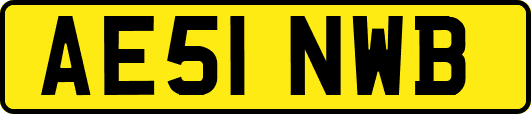 AE51 NWB